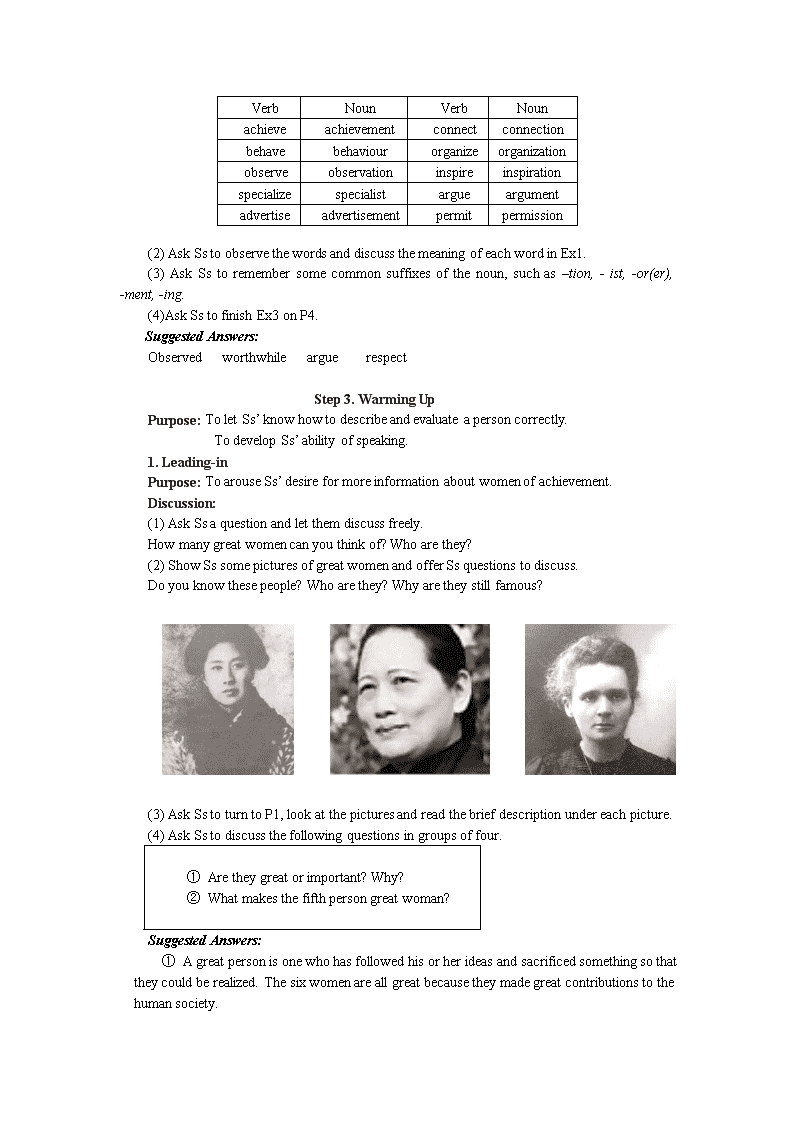 | Verb | Noun | Verb | Noun |
|---|---|---|---|
| achieve | achievement | connect | connection |
| behave | behaviour | organize | organization |
| observe | observation | inspire | inspiration |
| specialize | specialist | argue | argument |
| advertise | advertisement | permit | permission |

(2) Ask Ss to observe the words and discuss the meaning of each word in Ex1.

(3) Ask Ss to remember some common suffixes of the noun, such as –tion, - ist, -or(er), -ment, -ing.

(4)Ask Ss to finish Ex3 on P4.

Suggested Answers:

Observed worthwhile argue respect

Step 3. Warming Up

Purpose: To let Ss' know how to describe and evaluate a person correctly.
To develop Ss' ability of speaking.

1. Leading-in

Purpose: To arouse Ss' desire for more information about women of achievement.

Discussion:

(1) Ask Ss a question and let them discuss freely.
How many great women can you think of? Who are they?

(2) Show Ss some pictures of great women and offer Ss questions to discuss.
Do you know these people? Who are they? Why are they still famous?

(3) Ask Ss to turn to P1, look at the pictures and read the brief description under each picture.

(4) Ask Ss to discuss the following questions in groups of four.

① Are they great or important? Why?
② What makes the fifth person great woman?

Suggested Answers:

① A great person is one who has followed his or her ideas and sacrificed something so that they could be realized. The six women are all great because they made great contributions to the human society.